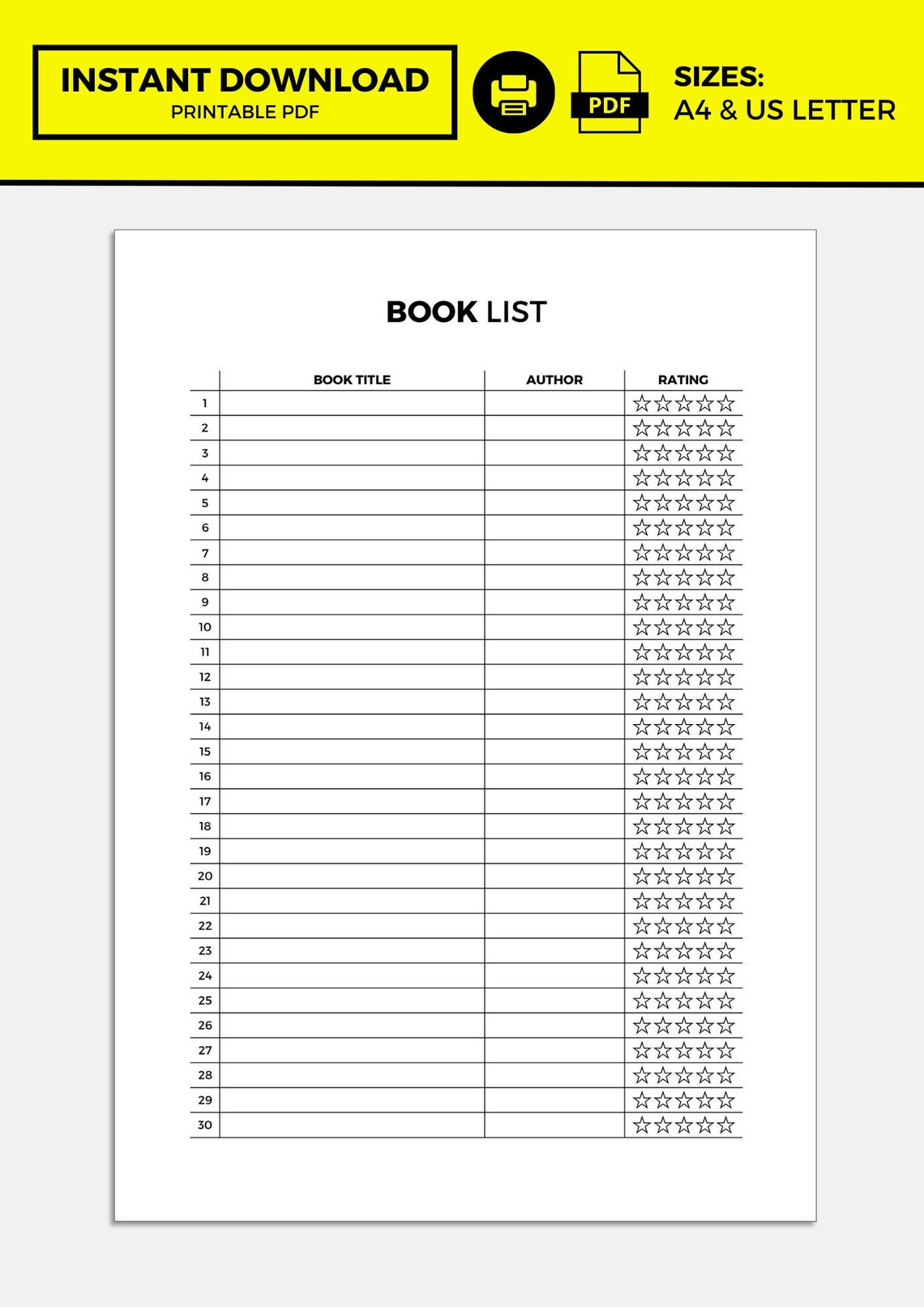 INSTANT DOWNLOAD
PRINTABLE PDF

PDF

SIZES:
A4 & US LETTER

BOOK LIST

| | BOOK TITLE | AUTHOR | RATING |
|---|---|---|---|
| 1 | | | ☆☆☆☆☆ |
| 2 | | | ☆☆☆☆☆ |
| 3 | | | ☆☆☆☆☆ |
| 4 | | | ☆☆☆☆☆ |
| 5 | | | ☆☆☆☆☆ |
| 6 | | | ☆☆☆☆☆ |
| 7 | | | ☆☆☆☆☆ |
| 8 | | | ☆☆☆☆☆ |
| 9 | | | ☆☆☆☆☆ |
| 10 | | | ☆☆☆☆☆ |
| 11 | | | ☆☆☆☆☆ |
| 12 | | | ☆☆☆☆☆ |
| 13 | | | ☆☆☆☆☆ |
| 14 | | | ☆☆☆☆☆ |
| 15 | | | ☆☆☆☆☆ |
| 16 | | | ☆☆☆☆☆ |
| 17 | | | ☆☆☆☆☆ |
| 18 | | | ☆☆☆☆☆ |
| 19 | | | ☆☆☆☆☆ |
| 20 | | | ☆☆☆☆☆ |
| 21 | | | ☆☆☆☆☆ |
| 22 | | | ☆☆☆☆☆ |
| 23 | | | ☆☆☆☆☆ |
| 24 | | | ☆☆☆☆☆ |
| 25 | | | ☆☆☆☆☆ |
| 26 | | | ☆☆☆☆☆ |
| 27 | | | ☆☆☆☆☆ |
| 28 | | | ☆☆☆☆☆ |
| 29 | | | ☆☆☆☆☆ |
| 30 | | | ☆☆☆☆☆ |